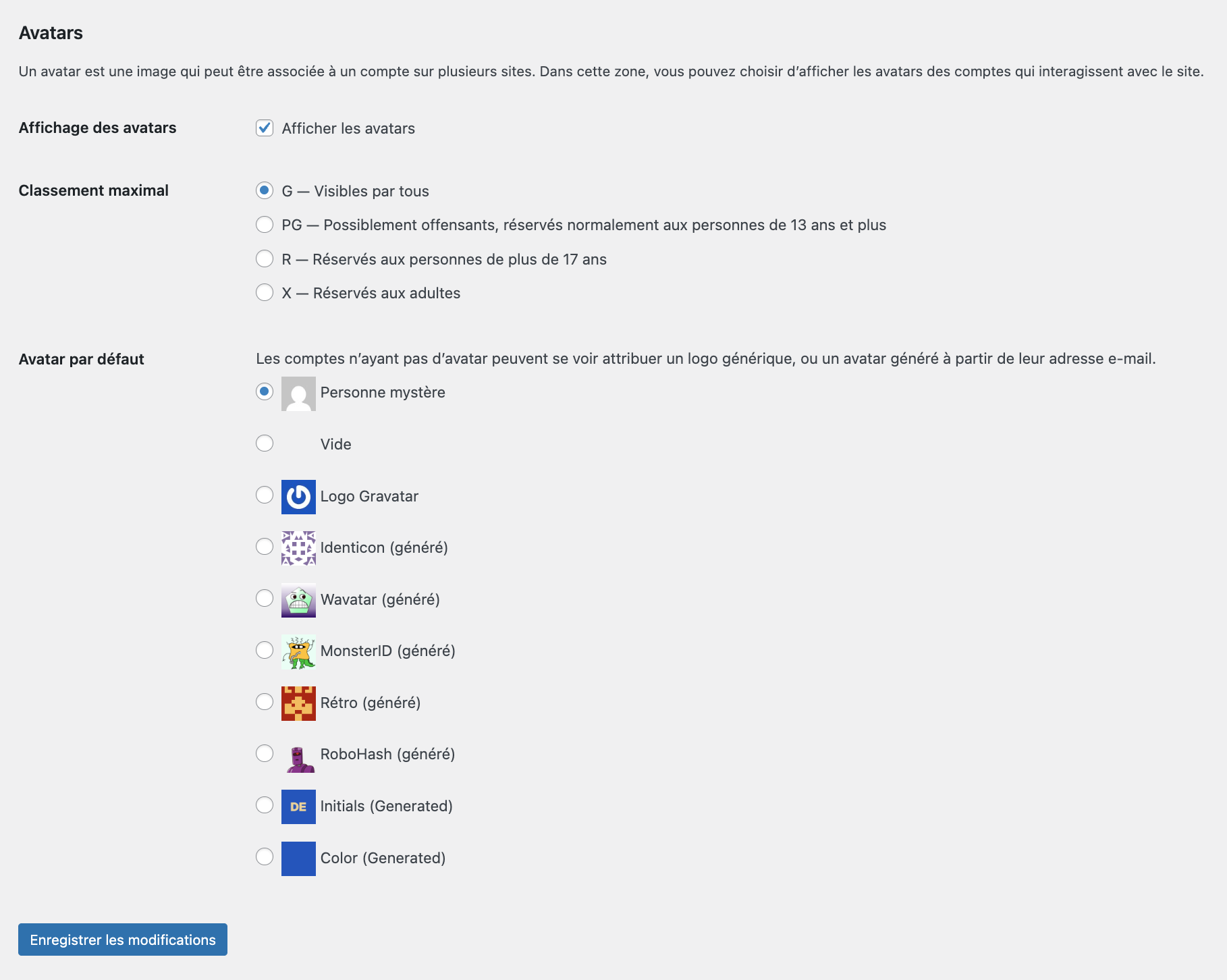 Avatars

Un avatar est une image qui peut être associée à un compte sur plusieurs sites. Dans cette zone, vous pouvez choisir d’afficher les avatars des comptes qui interagissent avec le site.

Affichage des avatars
Afficher les avatars

Classement maximal
G — Visibles par tous
PG — Possiblement offensants, réservés normalement aux personnes de 13 ans et plus
R — Réservés aux personnes de plus de 17 ans
X — Réservés aux adultes

Avatar par défaut
Les comptes n’ayant pas d’avatar peuvent se voir attribuer un logo générique, ou un avatar généré à partir de leur adresse e-mail.
Personne mystère
Vide
Logo Gravatar
Identicon (généré)
Wavatar (généré)
MonsterID (généré)
Rétro (généré)
RoboHash (généré)
DE Initials (Generated)
Color (Generated)

Enregistrer les modifications